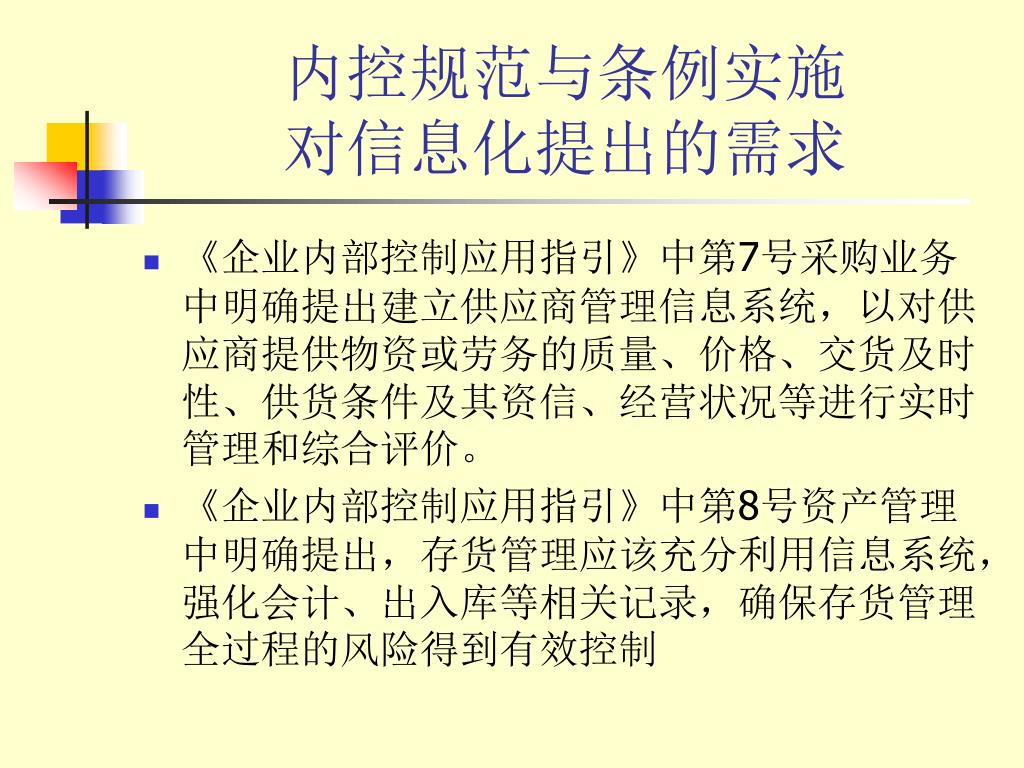 内控规范与条例实施
对信息化提出的需求

• 《企业内部控制应用指引》中第7号采购业务中明确提出建立供应商管理信息系统，以对供应商提供物资或劳务的质量、价格、交货及时性、供货条件及其资信、经营状况等进行实时管理和综合评价。

• 《企业内部控制应用指引》中第8号资产管理中明确提出，存货管理应该充分利用信息系统，强化会计、出入库等相关记录，确保存货管理全过程的风险得到有效控制